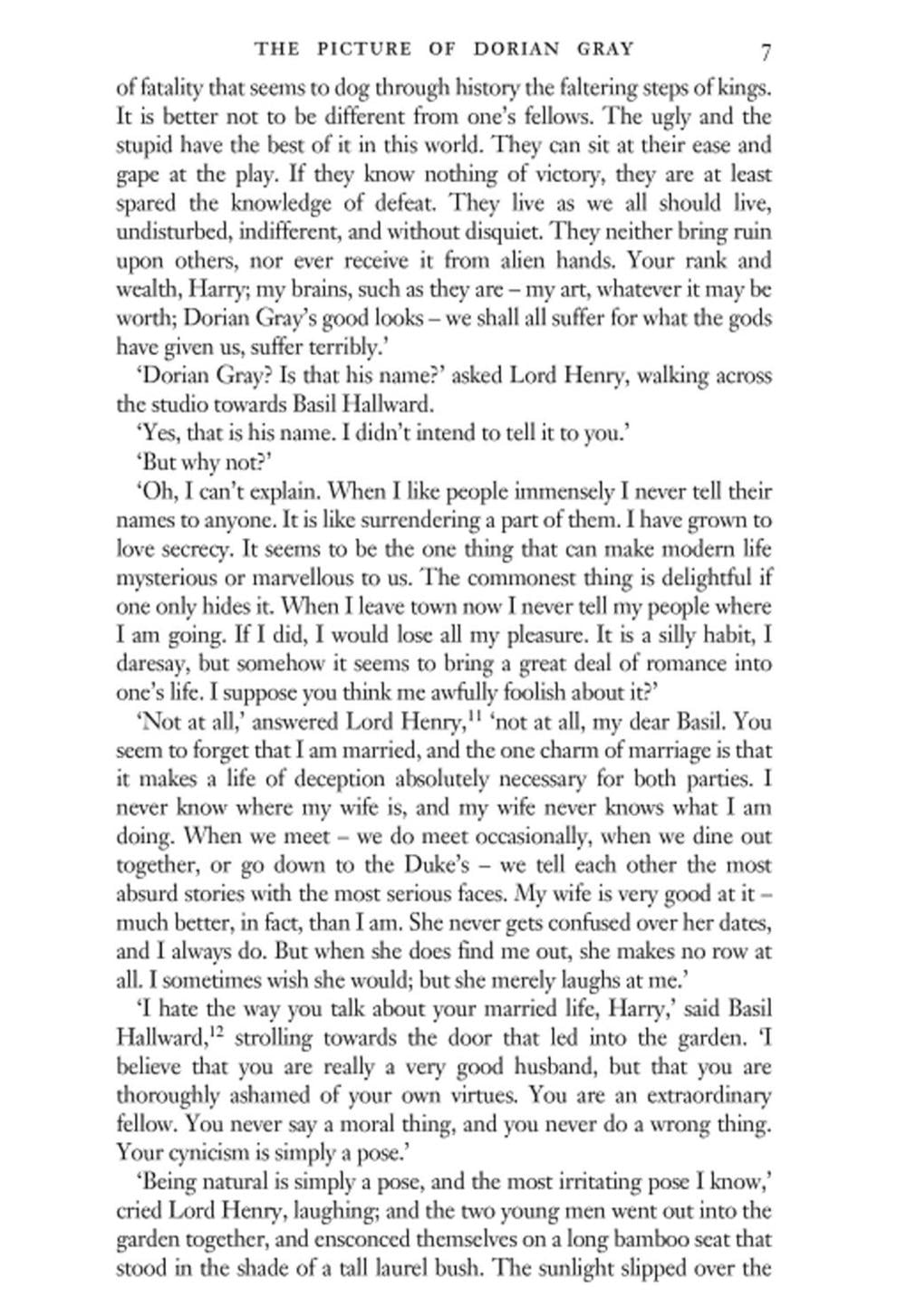 THE PICTURE OF DORIAN GRAY 7

of fatality that seems to dog through history the faltering steps of kings. It is better not to be different from one's fellows. The ugly and the stupid have the best of it in this world. They can sit at their ease and gape at the play. If they know nothing of victory, they are at least spared the knowledge of defeat. They live as we all should live, undisturbed, indifferent, and without disquiet. They neither bring ruin upon others, nor ever receive it from alien hands. Your rank and wealth, Harry; my brains, such as they are – my art, whatever it may be worth; Dorian Gray's good looks – we shall all suffer for what the gods have given us, suffer terribly.'

'Dorian Gray? Is that his name?' asked Lord Henry, walking across the studio towards Basil Hallward.

'Yes, that is his name. I didn't intend to tell it to you.'

'But why not?'

'Oh, I can't explain. When I like people immensely I never tell their names to anyone. It is like surrendering a part of them. I have grown to love secrecy. It seems to be the one thing that can make modern life mysterious or marvellous to us. The commonest thing is delightful if one only hides it. When I leave town now I never tell my people where I am going. If I did, I would lose all my pleasure. It is a silly habit, I daresay, but somehow it seems to bring a great deal of romance into one's life. I suppose you think me awfully foolish about it?'

'Not at all,' answered Lord Henry,$^{11}$ 'not at all, my dear Basil. You seem to forget that I am married, and the one charm of marriage is that it makes a life of deception absolutely necessary for both parties. I never know where my wife is, and my wife never knows what I am doing. When we meet – we do meet occasionally, when we dine out together, or go down to the Duke's – we tell each other the most absurd stories with the most serious faces. My wife is very good at it – much better, in fact, than I am. She never gets confused over her dates, and I always do. But when she does find me out, she makes no row at all. I sometimes wish she would; but she merely laughs at me.'

'I hate the way you talk about your married life, Harry,' said Basil Hallward,$^{12}$ strolling towards the door that led into the garden. 'I believe that you are really a very good husband, but that you are thoroughly ashamed of your own virtues. You are an extraordinary fellow. You never say a moral thing, and you never do a wrong thing. Your cynicism is simply a pose.'

'Being natural is simply a pose, and the most irritating pose I know,' cried Lord Henry, laughing; and the two young men went out into the garden together, and ensconced themselves on a long bamboo seat that stood in the shade of a tall laurel bush. The sunlight slipped over the